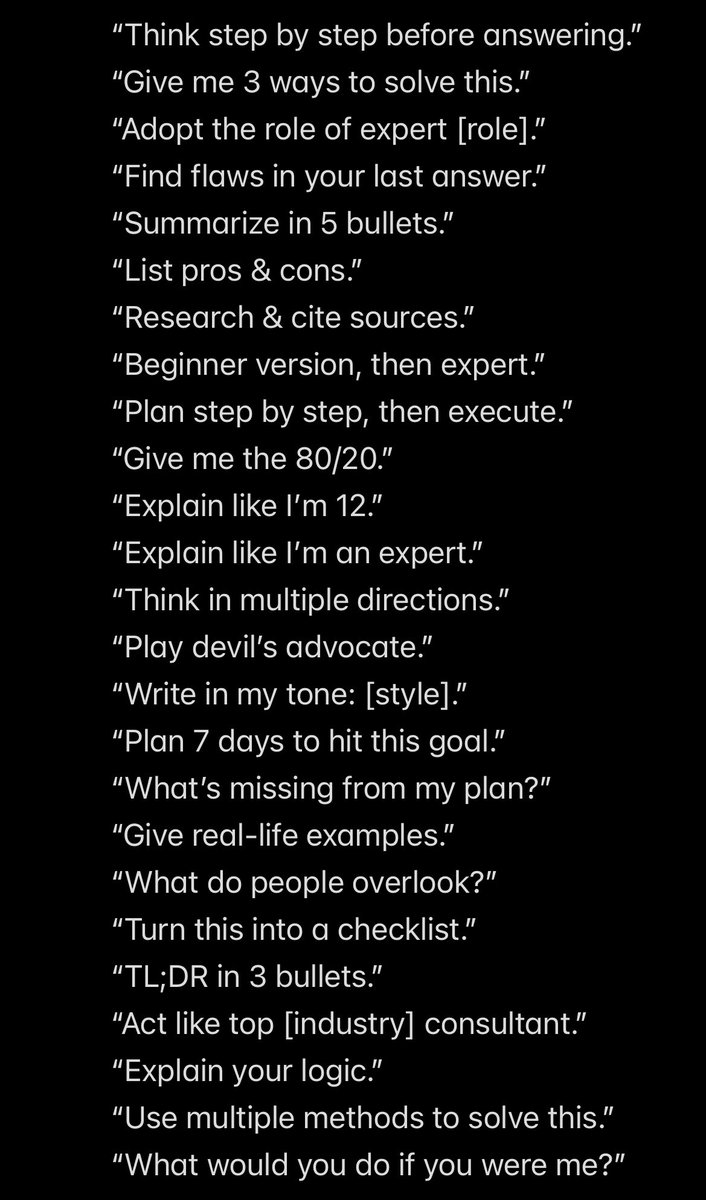 “Think step by step before answering.”
“Give me 3 ways to solve this.”
“Adopt the role of expert [role].”
“Find flaws in your last answer.”
“Summarize in 5 bullets.”
“List pros & cons.”
“Research & cite sources.”
“Beginner version, then expert.”
“Plan step by step, then execute.”
“Give me the 80/20.”
“Explain like I’m 12.”
“Explain like I’m an expert.”
“Think in multiple directions.”
“Play devil’s advocate.”
“Write in my tone: [style].”
“Plan 7 days to hit this goal.”
“What’s missing from my plan?”
“Give real-life examples.”
“What do people overlook?”
“Turn this into a checklist.”
“TL;DR in 3 bullets.”
“Act like top [industry] consultant.”
“Explain your logic.”
“Use multiple methods to solve this.”
“What would you do if you were me?”